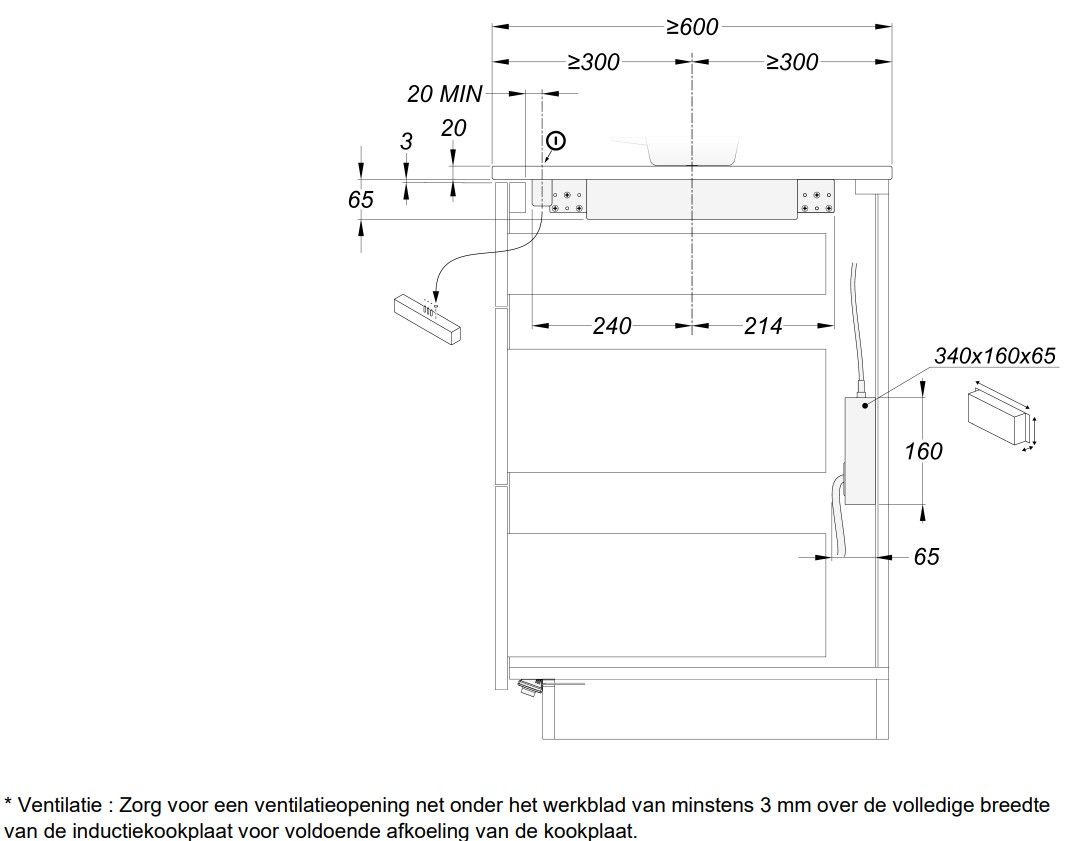 ≥600
≥300
≥300
20 MIN
3
20
65
240
214
340x160x65
160
65

* Ventilatie : Zorg voor een ventilatieopening net onder het werkblad van minstens 3 mm over de volledige breedte van de inductiekookplaat voor voldoende afkoeling van de kookplaat.